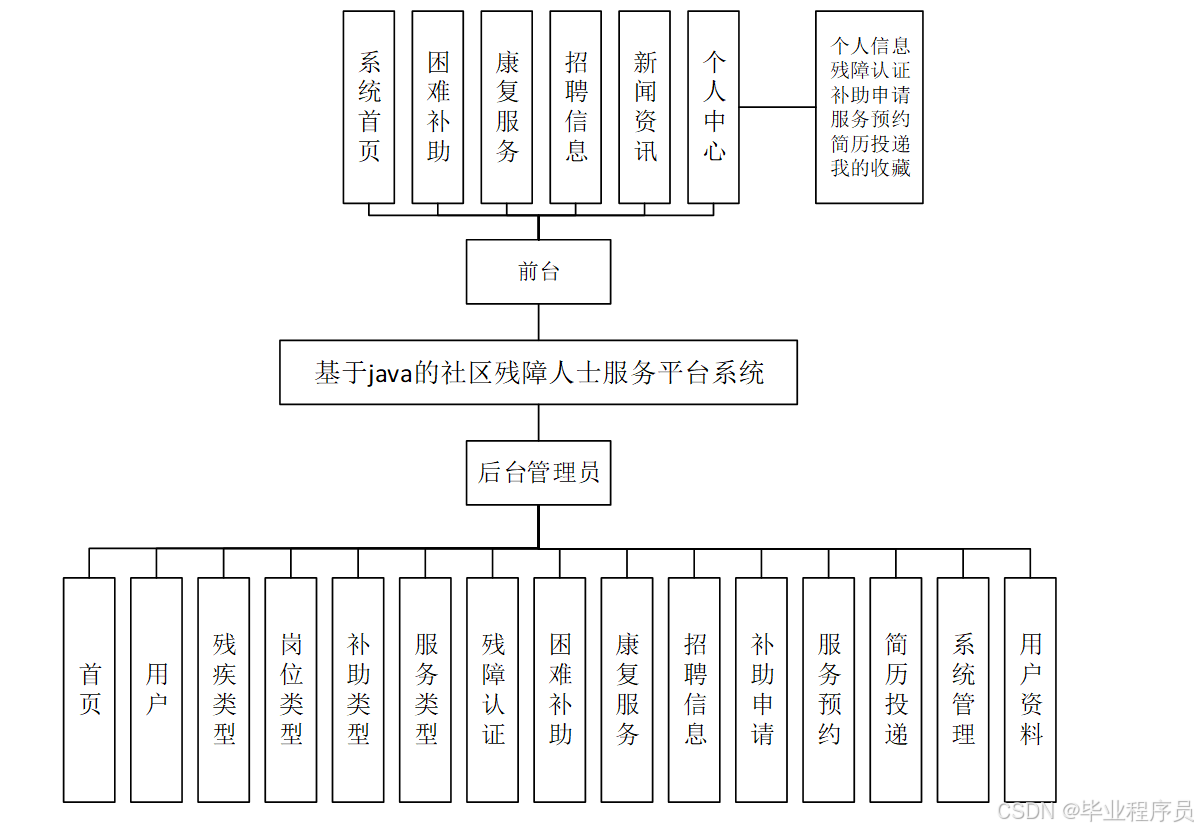 系统首页

困难补助

康复服务

招聘信息

新闻资讯

个人中心

个人信息
残障认证
补助申请
服务预约
简历投递
我的收藏

前台

基于java的社区残障人士服务平台系统

后台管理员

首页

用户

残疾类型

岗位类型

补助类型

服务类型

残障认证

困难补助

康复服务

招聘信息

补助申请

服务预约

简历投递

系统管理

用户资料

CSDN @毕业程序员